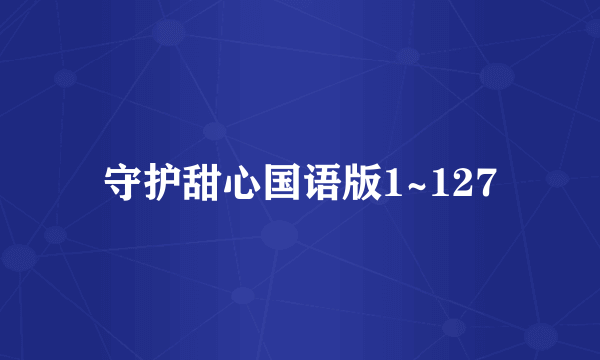 守护甜心国语版1~127